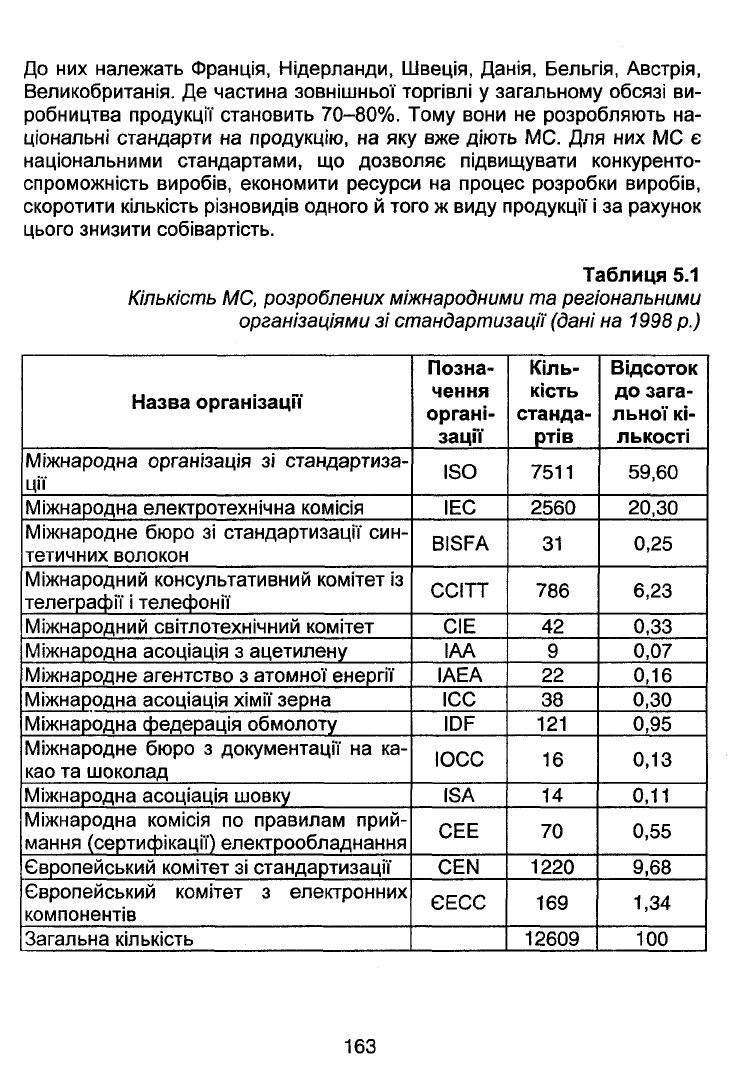 До них належать Франція, Нідерланди, Швеція, Данія, Бельгія, Австрія, Великобританія. Де частина зовнішньої торгівлі у загальному обсязі виробництва продукції становить 70–80%. Тому вони не розробляють національні стандарти на продукцію, на яку вже діють МС. Для них МС є національними стандартами, що дозволяє підвищувати конкурентоспроможність виробів, економити ресурси на процес розробки виробів, скоротити кількість різновидів одного й того ж виду продукції і за рахунок цього знизити собівартість.

Таблиця 5.1
Кількість МС, розроблених міжнародними та регіональними організаціями зі стандартизації (дані на 1998 р.)

| Назва організації | Позначення організації | Кількість стандартів | Відсоток до загальної кількості |
|---|---|---|---|
| Міжнародна організація зі стандартизації | ISO | 7511 | 59,60 |
| Міжнародна електротехнічна комісія | IEC | 2560 | 20,30 |
| Міжнародне бюро зі стандартизації синтетичних волокон | BISFA | 31 | 0,25 |
| Міжнародний консультативний комітет із телеграфії і телефонії | CCITT | 786 | 6,23 |
| Міжнародний світлотехнічний комітет | CIE | 42 | 0,33 |
| Міжнародна асоціація з ацетилену | IAA | 9 | 0,07 |
| Міжнародне агентство з атомної енергії | IAEA | 22 | 0,16 |
| Міжнародна асоціація хімії зерна | ICC | 38 | 0,30 |
| Міжнародна федерація обмолоту | IDF | 121 | 0,95 |
| Міжнародне бюро з документації на какао та шоколад | IOCC | 16 | 0,13 |
| Міжнародна асоціація шовку | ISA | 14 | 0,11 |
| Міжнародна комісія по правилам приймання (сертифікації) електрообладнання | CEE | 70 | 0,55 |
| Європейський комітет зі стандартизації | CEN | 1220 | 9,68 |
| Європейський комітет з електронних компонентів | ЄECC | 169 | 1,34 |
| Загальна кількість | | 12609 | 100 |

163